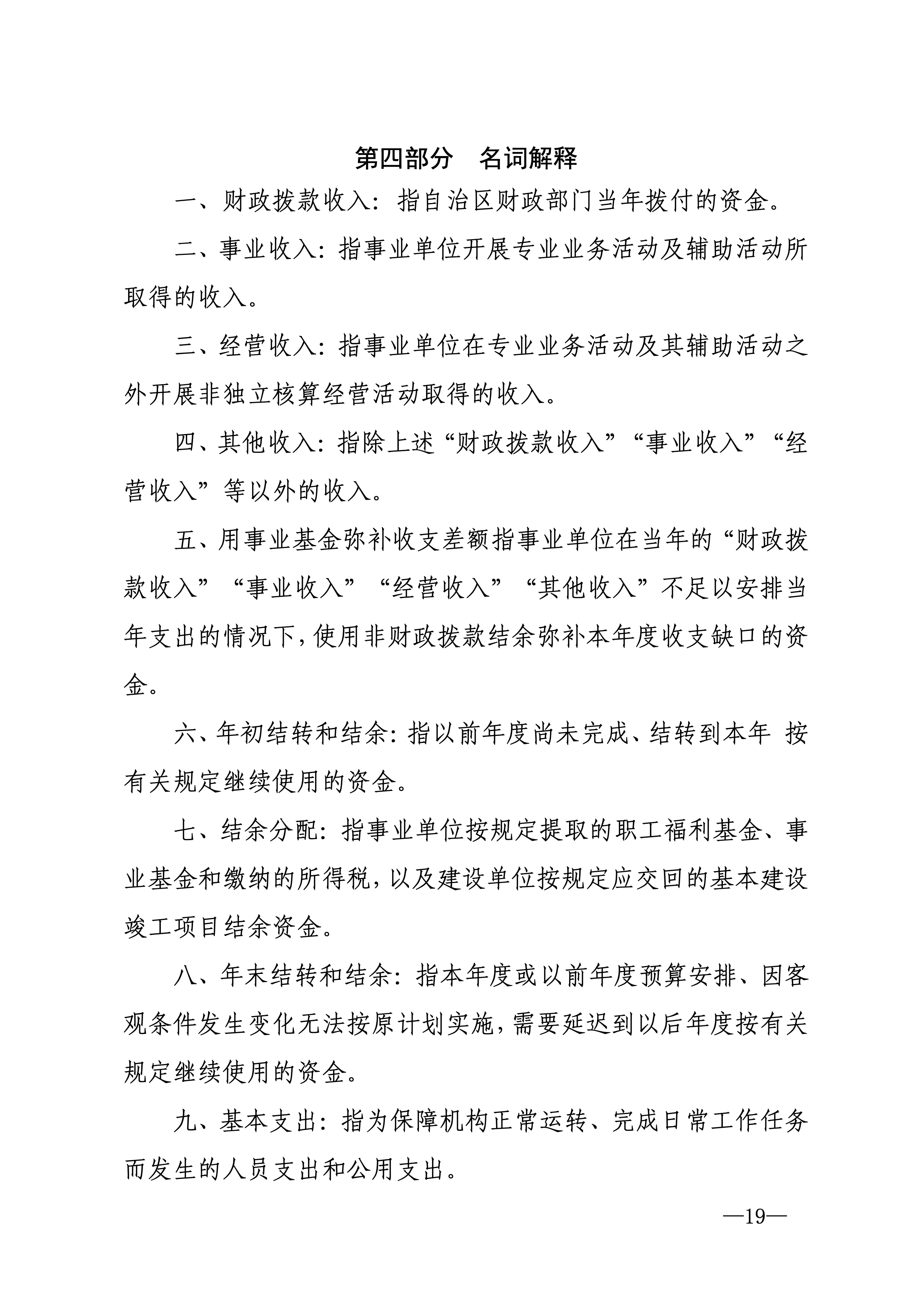 第四部分　名词解释

一、财政拨款收入：指自治区财政部门当年拨付的资金。

二、事业收入：指事业单位开展专业业务活动及辅助活动所取得的收入。

三、经营收入：指事业单位在专业业务活动及其辅助活动之外开展非独立核算经营活动取得的收入。

四、其他收入：指除上述“财政拨款收入”“事业收入”“经营收入”等以外的收入。

五、用事业基金弥补收支差额指事业单位在当年的“财政拨款收入”“事业收入”“经营收入”“其他收入”不足以安排当年支出的情况下，使用非财政拨款结余弥补本年度收支缺口的资金。

六、年初结转和结余：指以前年度尚未完成、结转到本年 按有关规定继续使用的资金。

七、结余分配：指事业单位按规定提取的职工福利基金、事业基金和缴纳的所得税，以及建设单位按规定应交回的基本建设竣工项目结余资金。

八、年末结转和结余：指本年度或以前年度预算安排、因客观条件发生变化无法按原计划实施，需要延迟到以后年度按有关规定继续使用的资金。

九、基本支出：指为保障机构正常运转、完成日常工作任务而发生的人员支出和公用支出。

—19—